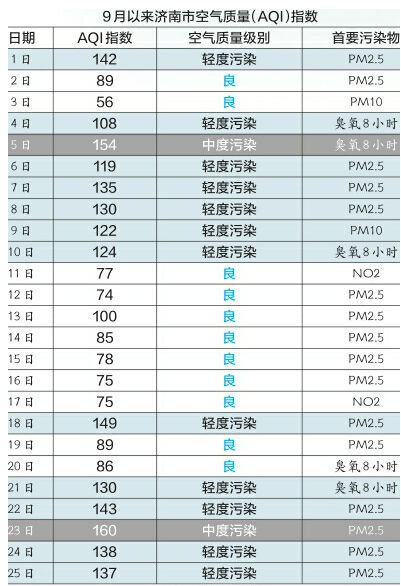 9月以来济南市空气质量(AQI)指数

| 日期 | AQI指数 | 空气质量级别 | 首要污染物 |
|---|---|---|---|
| 1日 | 142 | 轻度污染 | PM2.5 |
| 2日 | 89 | 良 | PM2.5 |
| 3日 | 56 | 良 | PM10 |
| 4日 | 108 | 轻度污染 | 臭氧8小时 |
| 5日 | 154 | 中度污染 | 臭氧8小时 |
| 6日 | 119 | 轻度污染 | PM2.5 |
| 7日 | 135 | 轻度污染 | PM2.5 |
| 8日 | 130 | 轻度污染 | PM2.5 |
| 9日 | 122 | 轻度污染 | PM10 |
| 10日 | 124 | 轻度污染 | 臭氧8小时 |
| 11日 | 77 | 良 | NO2 |
| 12日 | 74 | 良 | PM2.5 |
| 13日 | 100 | 良 | PM2.5 |
| 14日 | 85 | 良 | PM2.5 |
| 15日 | 78 | 良 | PM2.5 |
| 16日 | 75 | 良 | PM2.5 |
| 17日 | 75 | 良 | NO2 |
| 18日 | 149 | 轻度污染 | PM2.5 |
| 19日 | 89 | 良 | PM2.5 |
| 20日 | 86 | 良 | 臭氧8小时 |
| 21日 | 130 | 轻度污染 | 臭氧8小时 |
| 22日 | 143 | 轻度污染 | PM2.5 |
| 23日 | 160 | 中度污染 | PM2.5 |
| 24日 | 138 | 轻度污染 | PM2.5 |
| 25日 | 137 | 轻度污染 | PM2.5 |